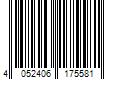 4 052406 175581